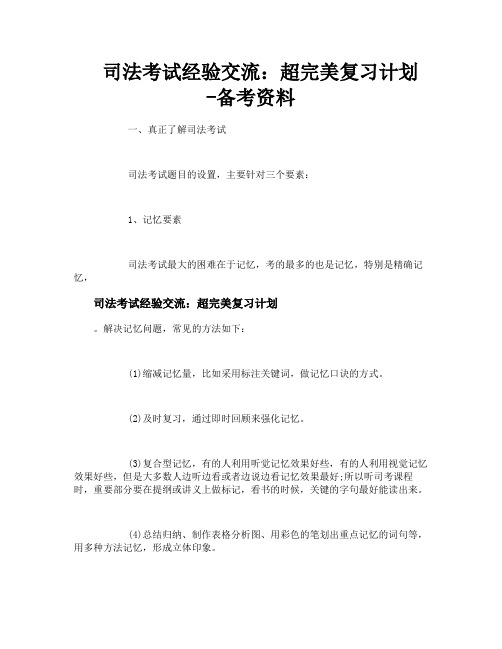 司法考试经验交流：超完美复习计划-备考资料

一、真正了解司法考试

司法考试题目的设置，主要针对三个要素：

1、记忆要素

司法考试最大的困难在于记忆，考的最多的也是记忆，特别是精确记忆，

司法考试经验交流：超完美复习计划

。解决记忆问题，常见的方法如下：

(1)缩减记忆量，比如采用标注关键词，做记忆口诀的方式。

(2)及时复习，通过即时回顾来强化记忆。

(3)复合型记忆，有的人利用听觉记忆效果好些，有的人利用视觉记忆效果好些，但是大多数人边听边看或者边说边看记忆效果最好;所以听司考课程时，重要部分要在提纲或讲义上做标记，看书的时候，关键的字句最好能读出来。

(4)总结归纳、制作表格分析图、用彩色的笔划出重点记忆的词句等，用多种方法记忆，形成立体印象。